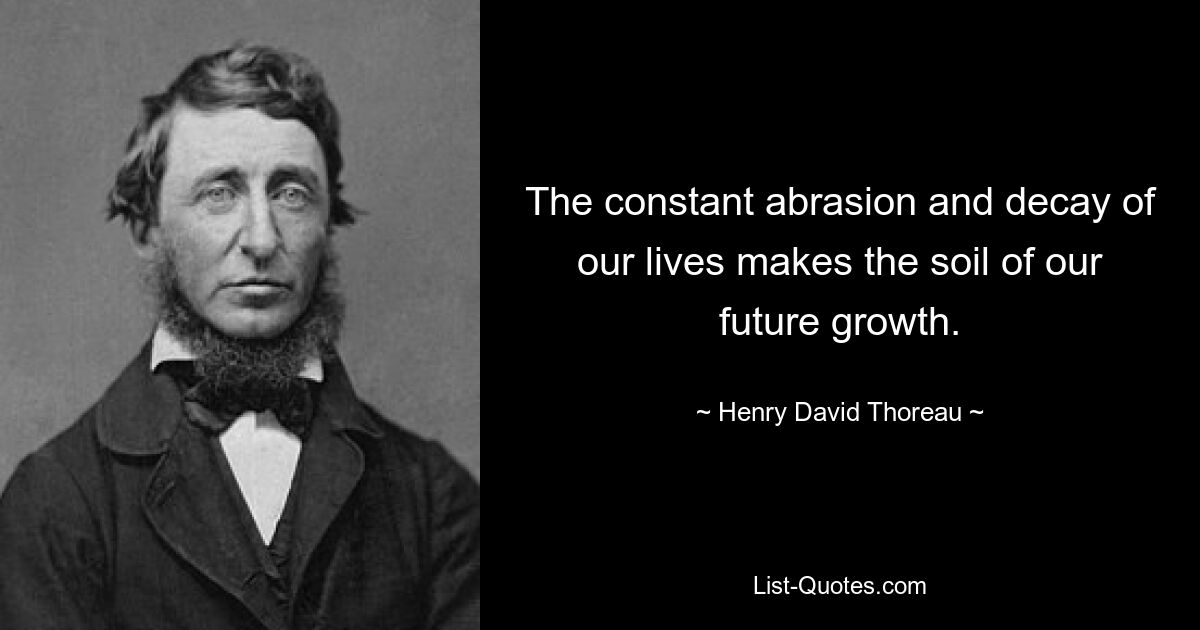 The constant abrasion and decay of our lives makes the soil of our future growth.

~ Henry David Thoreau ~

List-Quotes.com